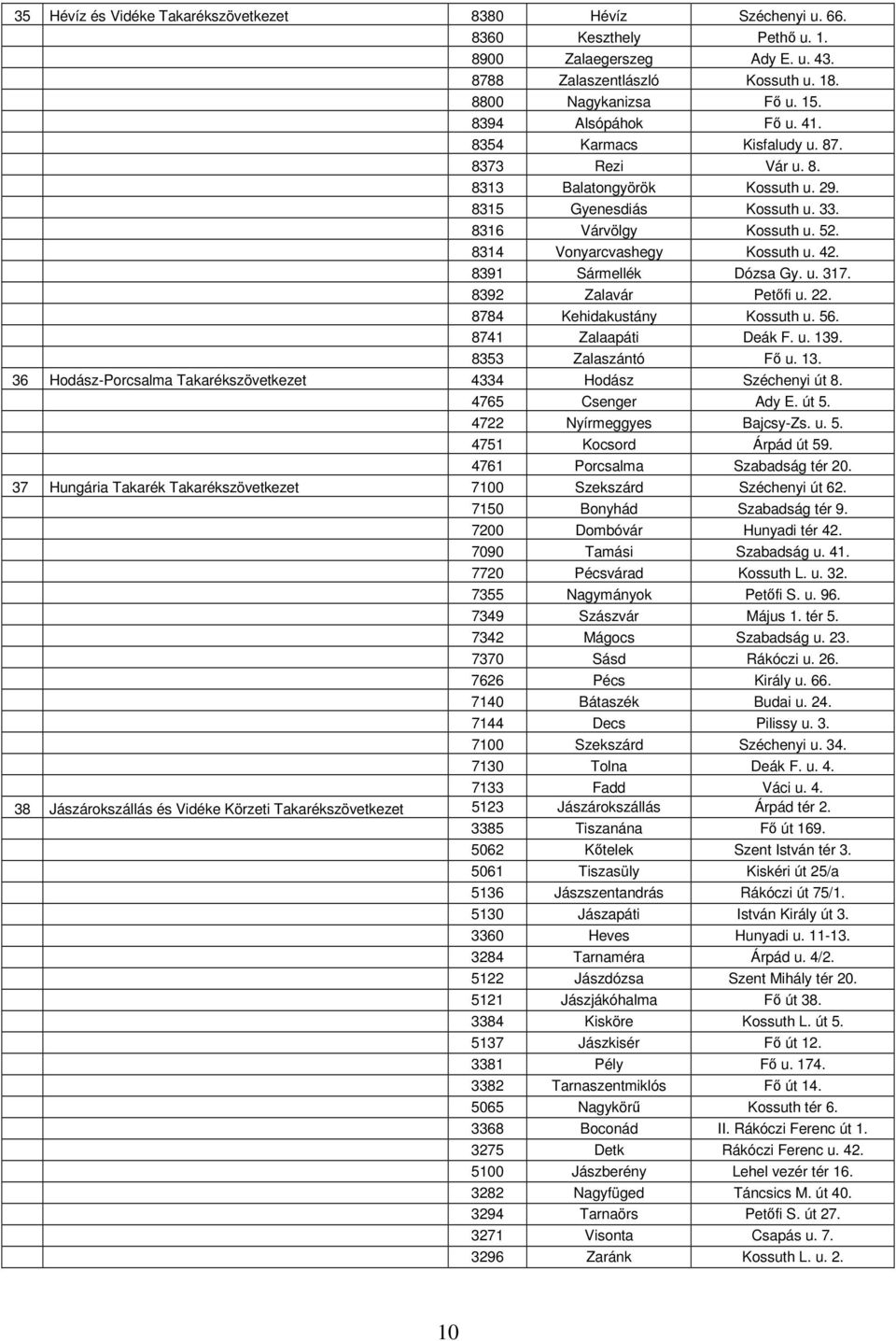 | | | | | |
|---|---|---|---|---|
| 35 | Hévíz és Vidéke Takarékszövetkezet | 8380 | Hévíz | Széchenyi u. 66. |
| | | 8360 | Keszthely | Pethő u. 1. |
| | | 8900 | Zalaegerszeg | Ady E. u. 43. |
| | | 8788 | Zalaszentlászló | Kossuth u. 18. |
| | | 8800 | Nagykanizsa | Fő u. 15. |
| | | 8394 | Alsópáhok | Fő u. 41. |
| | | 8354 | Karmacs | Kisfaludy u. 87. |
| | | 8373 | Rezi | Vár u. 8. |
| | | 8313 | Balatongyörök | Kossuth u. 29. |
| | | 8315 | Gyenesdiás | Kossuth u. 33. |
| | | 8316 | Várvölgy | Kossuth u. 52. |
| | | 8314 | Vonyarcvashegy | Kossuth u. 42. |
| | | 8391 | Sármellék | Dózsa Gy. u. 317. |
| | | 8392 | Zalavár | Petőfi u. 22. |
| | | 8784 | Kehidakustány | Kossuth u. 56. |
| | | 8741 | Zalaapáti | Deák F. u. 139. |
| | | 8353 | Zalaszántó | Fő u. 13. |
| 36 | Hodász-Porcsalma Takarékszövetkezet | 4334 | Hodász | Széchenyi út 8. |
| | | 4765 | Csenger | Ady E. út 5. |
| | | 4722 | Nyírmeggyes | Bajcsy-Zs. u. 5. |
| | | 4751 | Kocsord | Árpád út 59. |
| | | 4761 | Porcsalma | Szabadság tér 20. |
| 37 | Hungária Takarék Takarékszövetkezet | 7100 | Szekszárd | Széchenyi út 62. |
| | | 7150 | Bonyhád | Szabadság tér 9. |
| | | 7200 | Dombóvár | Hunyadi tér 42. |
| | | 7090 | Tamási | Szabadság u. 41. |
| | | 7720 | Pécsvárad | Kossuth L. u. 32. |
| | | 7355 | Nagymányok | Petőfi S. u. 96. |
| | | 7349 | Szászvár | Május 1. tér 5. |
| | | 7342 | Mágocs | Szabadság u. 23. |
| | | 7370 | Sásd | Rákóczi u. 26. |
| | | 7626 | Pécs | Király u. 66. |
| | | 7140 | Bátaszék | Budai u. 24. |
| | | 7144 | Decs | Pilissy u. 3. |
| | | 7100 | Szekszárd | Széchenyi u. 34. |
| | | 7130 | Tolna | Deák F. u. 4. |
| | | 7133 | Fadd | Váci u. 4. |
| 38 | Jászárokszállás és Vidéke Körzeti Takarékszövetkezet | 5123 | Jászárokszállás | Árpád tér 2. |
| | | 3385 | Tiszanána | Fő út 169. |
| | | 5062 | Kőtelek | Szent István tér 3. |
| | | 5061 | Tiszasüly | Kiskéri út 25/a |
| | | 5136 | Jászszentandrás | Rákóczi út 75/1. |
| | | 5130 | Jászapáti | István Király út 3. |
| | | 3360 | Heves | Hunyadi u. 11-13. |
| | | 3284 | Tarnaméra | Árpád u. 4/2. |
| | | 5122 | Jászdózsa | Szent Mihály tér 20. |
| | | 5121 | Jászjákóhalma | Fő út 38. |
| | | 3384 | Kisköre | Kossuth L. út 5. |
| | | 5137 | Jászkisér | Fő út 12. |
| | | 3381 | Pély | Fő u. 174. |
| | | 3382 | Tarnaszentmiklós | Fő út 14. |
| | | 5065 | Nagykörű | Kossuth tér 6. |
| | | 3368 | Boconád | II. Rákóczi Ferenc út 1. |
| | | 3275 | Detk | Rákóczi Ferenc u. 42. |
| | | 5100 | Jászberény | Lehel vezér tér 16. |
| | | 3282 | Nagyfüged | Táncsics M. út 40. |
| | | 3294 | Tarnaörs | Petőfi S. út 27. |
| | | 3271 | Visonta | Csapás u. 7. |
| | | 3296 | Zaránk | Kossuth L. u. 2. |

10